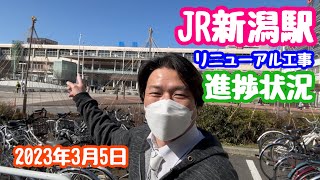 JR新潟駅

リニューアル工事

進捗状況

2023年3月5日